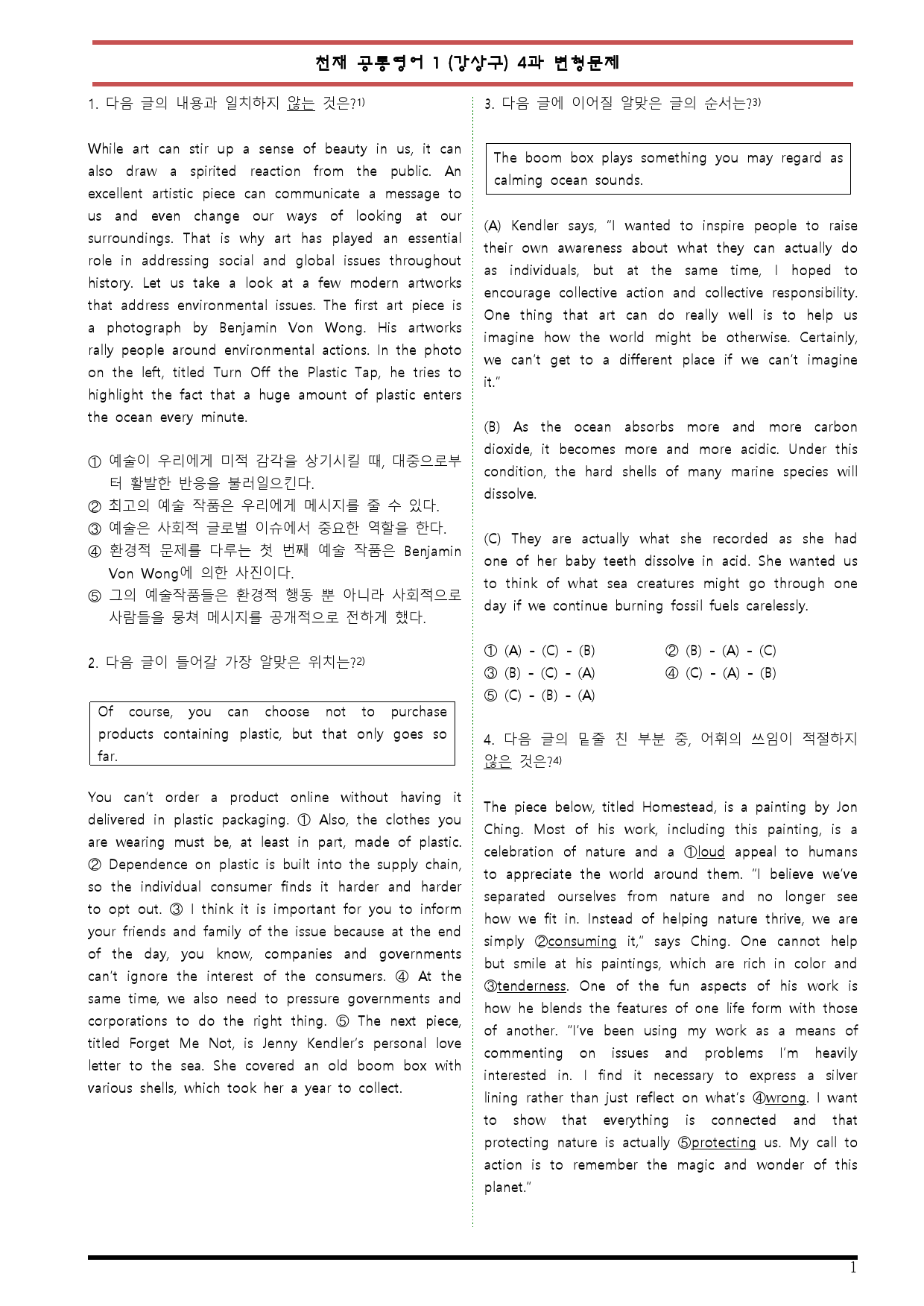 천재 공통영어 1 (강상구) 4과 변형문제

1. 다음 글의 내용과 일치하지 않는 것은?$^{1)}$

While art can stir up a sense of beauty in us, it can also draw a spirited reaction from the public. An excellent artistic piece can communicate a message to us and even change our ways of looking at our surroundings. That is why art has played an essential role in addressing social and global issues throughout history. Let us take a look at a few modern artworks that address environmental issues. The first art piece is a photograph by Benjamin Von Wong. His artworks rally people around environmental actions. In the photo on the left, titled Turn Off the Plastic Tap, he tries to highlight the fact that a huge amount of plastic enters the ocean every minute.

① 예술이 우리에게 미적 감각을 상기시킬 때, 대중으로부터 활발한 반응을 불러일으킨다.
② 최고의 예술 작품은 우리에게 메시지를 줄 수 있다.
③ 예술은 사회적 글로벌 이슈에서 중요한 역할을 한다.
④ 환경적 문제를 다루는 첫 번째 예술 작품은 Benjamin Von Wong에 의한 사진이다.
⑤ 그의 예술작품들은 환경적 행동 뿐 아니라 사회적으로 사람들을 뭉쳐 메시지를 공개적으로 전하게 했다.

2. 다음 글이 들어갈 가장 알맞은 위치는?$^{2)}$

Of course, you can choose not to purchase products containing plastic, but that only goes so far.

You can't order a product online without having it delivered in plastic packaging. ① Also, the clothes you are wearing must be, at least in part, made of plastic. ② Dependence on plastic is built into the supply chain, so the individual consumer finds it harder and harder to opt out. ③ I think it is important for you to inform your friends and family of the issue because at the end of the day, you know, companies and governments can't ignore the interest of the consumers. ④ At the same time, we also need to pressure governments and corporations to do the right thing. ⑤ The next piece, titled Forget Me Not, is Jenny Kendler's personal love letter to the sea. She covered an old boom box with various shells, which took her a year to collect.

3. 다음 글에 이어질 알맞은 글의 순서는?$^{3)}$

The boom box plays something you may regard as calming ocean sounds.

(A) Kendler says, "I wanted to inspire people to raise their own awareness about what they can actually do as individuals, but at the same time, I hoped to encourage collective action and collective responsibility. One thing that art can do really well is to help us imagine how the world might be otherwise. Certainly, we can't get to a different place if we can't imagine it."

(B) As the ocean absorbs more and more carbon dioxide, it becomes more and more acidic. Under this condition, the hard shells of many marine species will dissolve.

(C) They are actually what she recorded as she had one of her baby teeth dissolve in acid. She wanted us to think of what sea creatures might go through one day if we continue burning fossil fuels carelessly.

① (A) - (C) - (B)  ② (B) - (A) - (C)
③ (B) - (C) - (A)  ④ (C) - (A) - (B)
⑤ (C) - (B) - (A)

4. 다음 글의 밑줄 친 부분 중, 어휘의 쓰임이 적절하지 않은 것은?$^{4)}$

The piece below, titled Homestead, is a painting by Jon Ching. Most of his work, including this painting, is a celebration of nature and a ①loud appeal to humans to appreciate the world around them. "I believe we've separated ourselves from nature and no longer see how we fit in. Instead of helping nature thrive, we are simply ②consuming it," says Ching. One cannot help but smile at his paintings, which are rich in color and ③tenderness. One of the fun aspects of his work is how he blends the features of one life form with those of another. "I've been using my work as a means of commenting on issues and problems I'm heavily interested in. I find it necessary to express a silver lining rather than just reflect on what's ④wrong. I want to show that everything is connected and that protecting nature is actually ⑤protecting us. My call to action is to remember the magic and wonder of this planet."

1